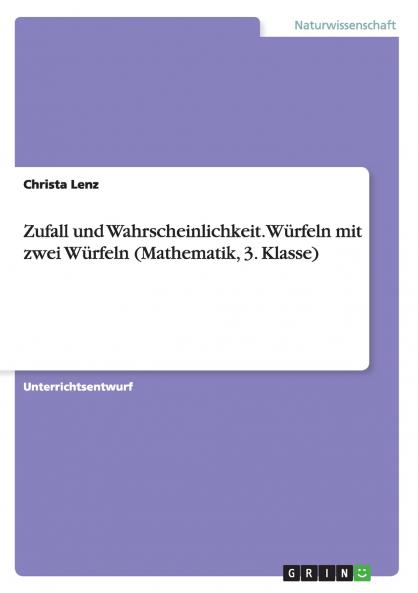 Naturwissenschaft

Christa Lenz

Zufall und Wahrscheinlichkeit. Würfeln mit zwei Würfeln (Mathematik, 3. Klasse)

Unterrichtsentwurf

GRIN